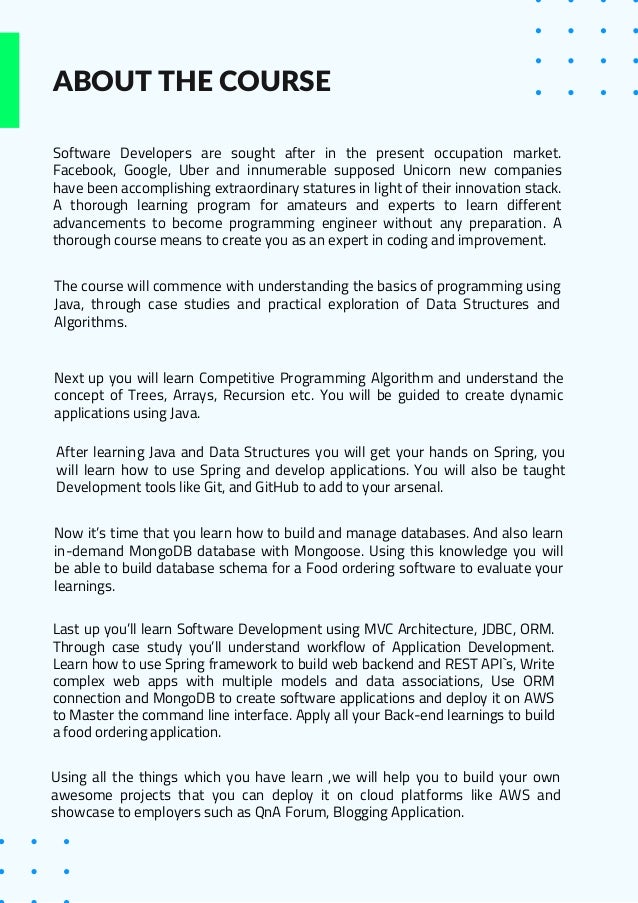 ABOUT THE COURSE

Software Developers are sought after in the present occupation market. Facebook, Google, Uber and innumerable supposed Unicorn new companies have been accomplishing extraordinary statures in light of their innovation stack. A thorough learning program for amateurs and experts to learn different advancements to become programming engineer without any preparation. A thorough course means to create you as an expert in coding and improvement.

The course will commence with understanding the basics of programming using Java, through case studies and practical exploration of Data Structures and Algorithms.

Next up you will learn Competitive Programming Algorithm and understand the concept of Trees, Arrays, Recursion etc. You will be guided to create dynamic applications using Java.

After learning Java and Data Structures you will get your hands on Spring, you will learn how to use Spring and develop applications. You will also be taught Development tools like Git, and GitHub to add to your arsenal.

Now it's time that you learn how to build and manage databases. And also learn in-demand MongoDB database with Mongoose. Using this knowledge you will be able to build database schema for a Food ordering software to evaluate your learnings.

Last up you'll learn Software Development using MVC Architecture, JDBC, ORM. Through case study you'll understand workflow of Application Development. Learn how to use Spring framework to build web backend and REST API`s, Write complex web apps with multiple models and data associations, Use ORM connection and MongoDB to create software applications and deploy it on AWS to Master the command line interface. Apply all your Back-end learnings to build a food ordering application.

Using all the things which you have learn ,we will help you to build your own awesome projects that you can deploy it on cloud platforms like AWS and showcase to employers such as QnA Forum, Blogging Application.